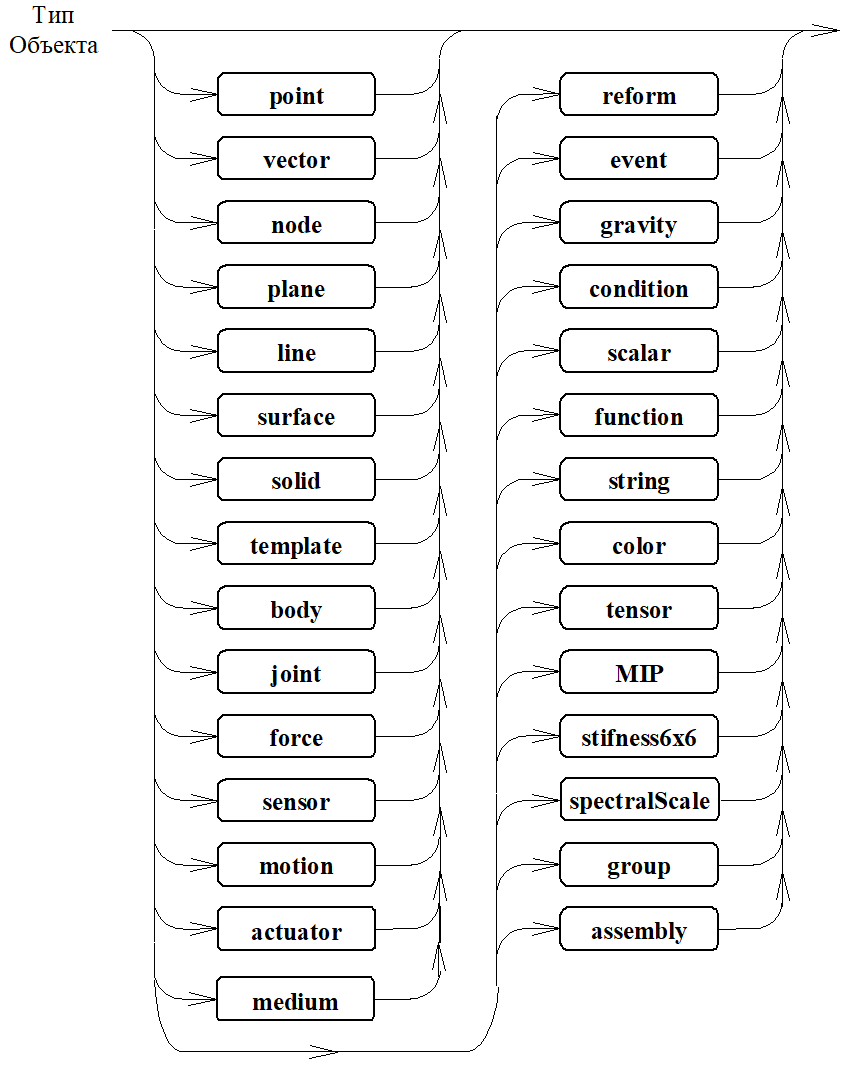 Тип Объекта

point
vector
node
plane
line
surface
solid
template
body
joint
force
sensor
motion
actuator
medium

reform
event
gravity
condition
scalar
function
string
color
tensor
MIP
stifness6x6
spectralScale
group
assembly